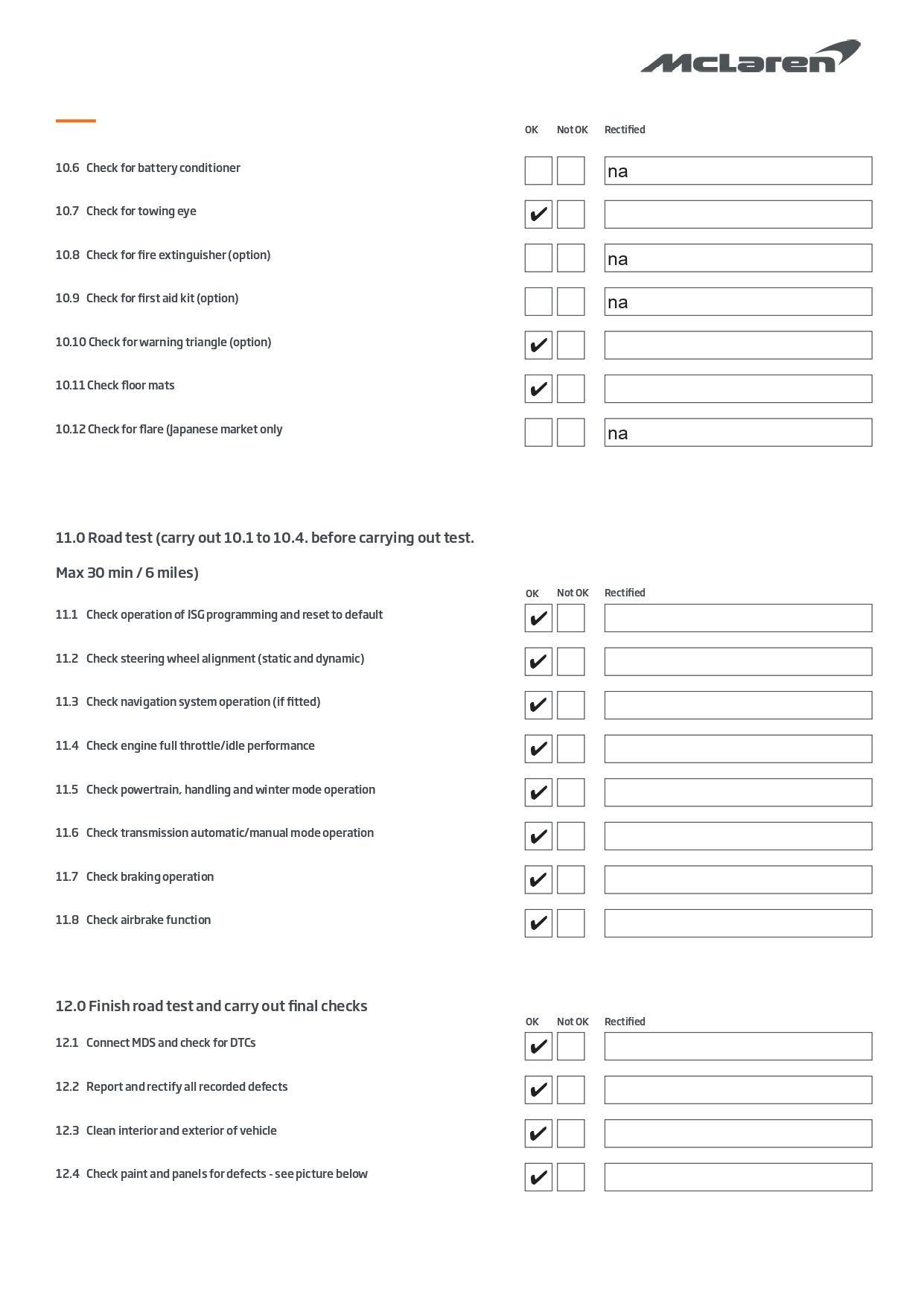 McLaren

| | OK | Not OK | Rectified |
|---|---|---|---|
| 10.6 Check for battery conditioner | | | na |
| 10.7 Check for towing eye | ✔ | | |
| 10.8 Check for fire extinguisher (option) | | | na |
| 10.9 Check for first aid kit (option) | | | na |
| 10.10 Check for warning triangle (option) | ✔ | | |
| 10.11 Check floor mats | ✔ | | |
| 10.12 Check for flare (Japanese market only | | | na |

11.0 Road test (carry out 10.1 to 10.4. before carrying out test.

Max 30 min / 6 miles)

| | OK | Not OK | Rectified |
|---|---|---|---|
| 11.1 Check operation of ISG programming and reset to default | ✔ | | |
| 11.2 Check steering wheel alignment (static and dynamic) | ✔ | | |
| 11.3 Check navigation system operation (if fitted) | ✔ | | |
| 11.4 Check engine full throttle/idle performance | ✔ | | |
| 11.5 Check powertrain, handling and winter mode operation | ✔ | | |
| 11.6 Check transmission automatic/manual mode operation | ✔ | | |
| 11.7 Check braking operation | ✔ | | |
| 11.8 Check airbrake function | ✔ | | |

12.0 Finish road test and carry out final checks

| | OK | Not OK | Rectified |
|---|---|---|---|
| 12.1 Connect MDS and check for DTCs | ✔ | | |
| 12.2 Report and rectify all recorded defects | ✔ | | |
| 12.3 Clean interior and exterior of vehicle | ✔ | | |
| 12.4 Check paint and panels for defects - see picture below | ✔ | | |